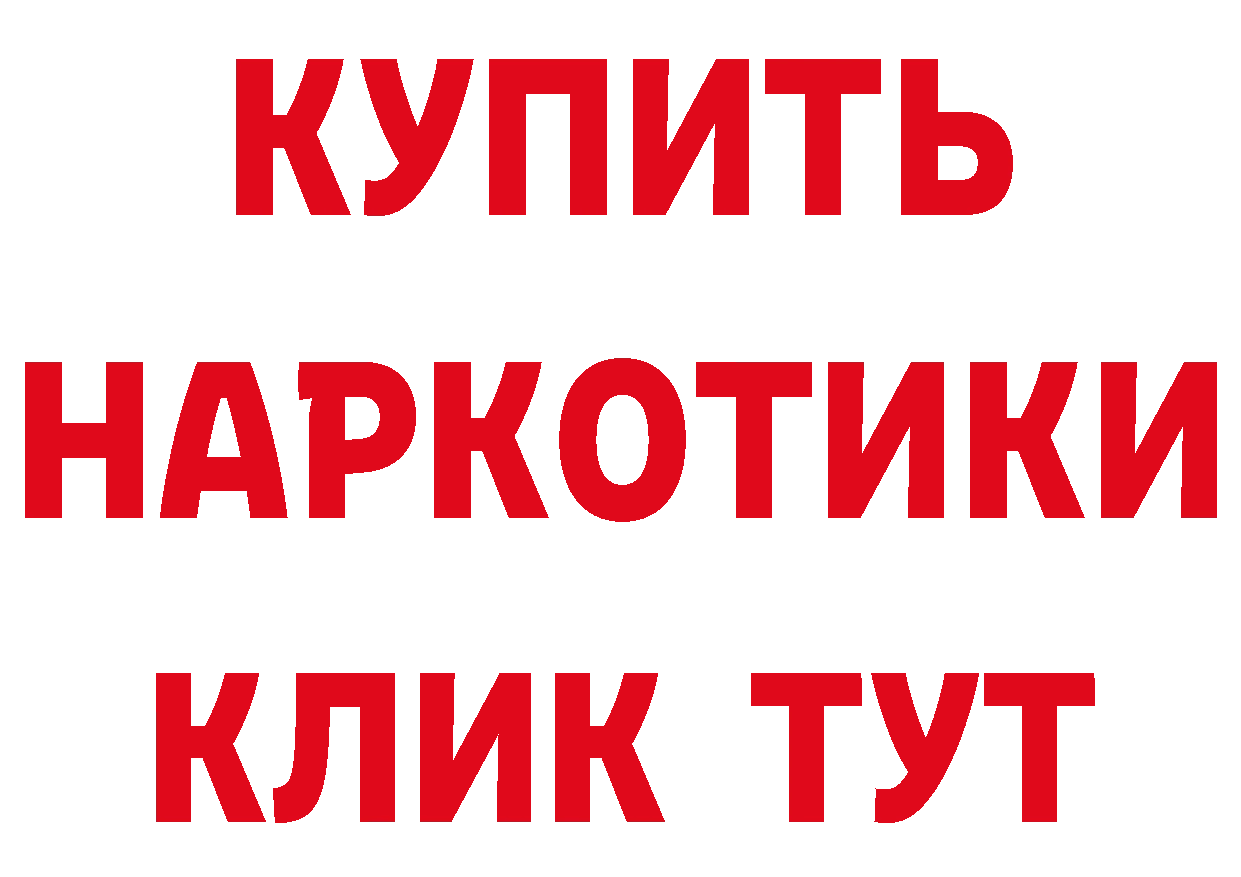 КУПИТЬ
НАРКОТИКИ
КЛИК ТУТ